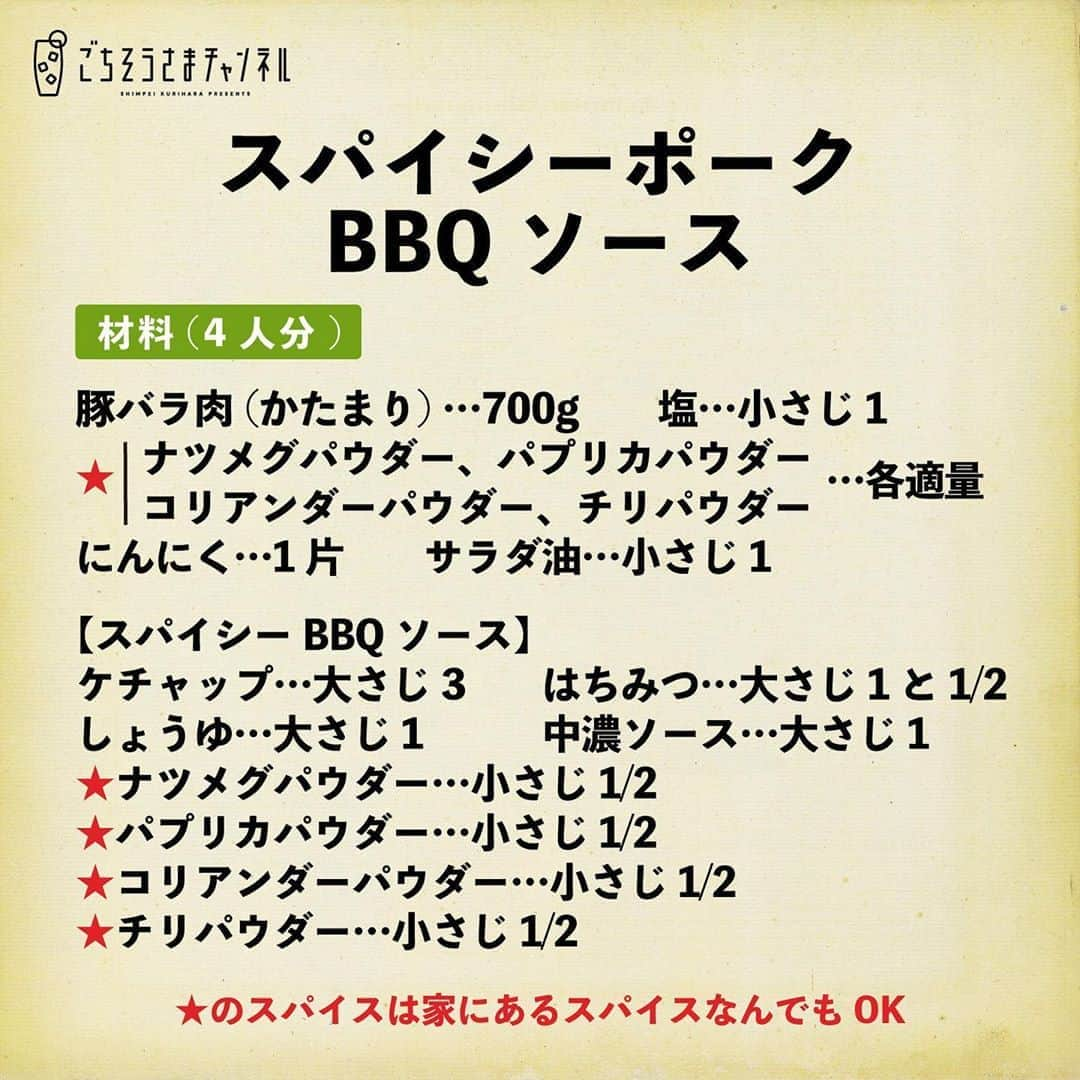 ごちそうさまチャンネル
SHIMPEI KURIHARA PRESENTS

スパイシーポーク
BBQ ソース

材料（4 人分）

豚バラ肉（かたまり）…700g　塩…小さじ 1
★ ナツメグパウダー、パプリカパウダー
コリアンダーパウダー、チリパウダー …各適量
にんにく…1 片　サラダ油…小さじ 1

【スパイシー BBQ ソース】
ケチャップ…大さじ 3　はちみつ…大さじ 1 と 1/2
しょうゆ…大さじ 1　中濃ソース…大さじ 1
★ナツメグパウダー…小さじ 1/2
★パプリカパウダー…小さじ 1/2
★コリアンダーパウダー…小さじ 1/2
★チリパウダー…小さじ 1/2

★のスパイスは家にあるスパイスなんでも OK